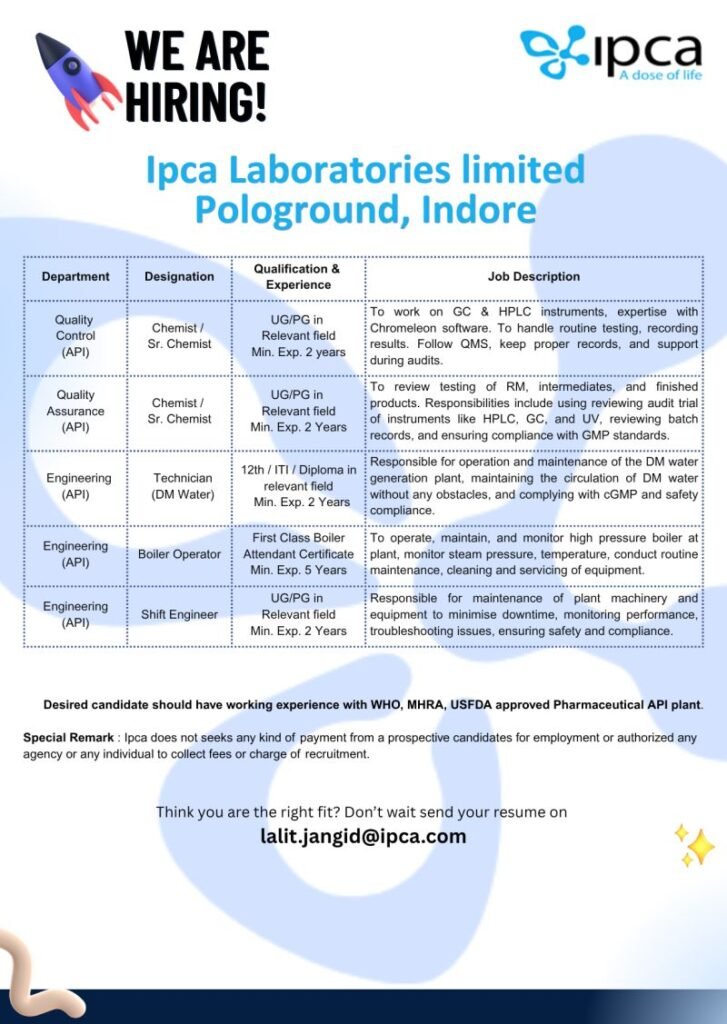 WE ARE HIRING!

ipca
A dose of life

Ipca Laboratories limited
Pologround, Indore

| Department | Designation | Qualification & Experience | Job Description |
|---|---|---|---|
| Quality Control (API) | Chemist / Sr. Chemist | UG/PG in Relevant field Min. Exp. 2 years | To work on GC & HPLC instruments, expertise with Chromeleon software. To handle routine testing, recording results. Follow QMS, keep proper records, and support during audits. |
| Quality Assurance (API) | Chemist / Sr. Chemist | UG/PG in Relevant field Min. Exp. 2 Years | To review testing of RM, intermediates, and finished products. Responsibilities include using reviewing audit trial of instruments like HPLC, GC, and UV, reviewing batch records, and ensuring compliance with GMP standards. |
| Engineering (API) | Technician (DM Water) | 12th / ITI / Diploma in relevant field Min. Exp. 2 Years | Responsible for operation and maintenance of the DM water generation plant, maintaining the circulation of DM water without any obstacles, and complying with cGMP and safety compliance. |
| Engineering (API) | Boiler Operator | First Class Boiler Attendant Certificate Min. Exp. 5 Years | To operate, maintain, and monitor high pressure boiler at plant, monitor steam pressure, temperature, conduct routine maintenance, cleaning and servicing of equipment. |
| Engineering (API) | Shift Engineer | UG/PG in Relevant field Min. Exp. 2 Years | Responsible for maintenance of plant machinery and equipment to minimise downtime, monitoring performance, troubleshooting issues, ensuring safety and compliance. |

Desired candidate should have working experience with WHO, MHRA, USFDA approved Pharmaceutical API plant.

Special Remark : Ipca does not seeks any kind of payment from a prospective candidates for employment or authorized any agency or any individual to collect fees or charge of recruitment.

Think you are the right fit? Don't wait send your resume on
lalit.jangid@ipca.com